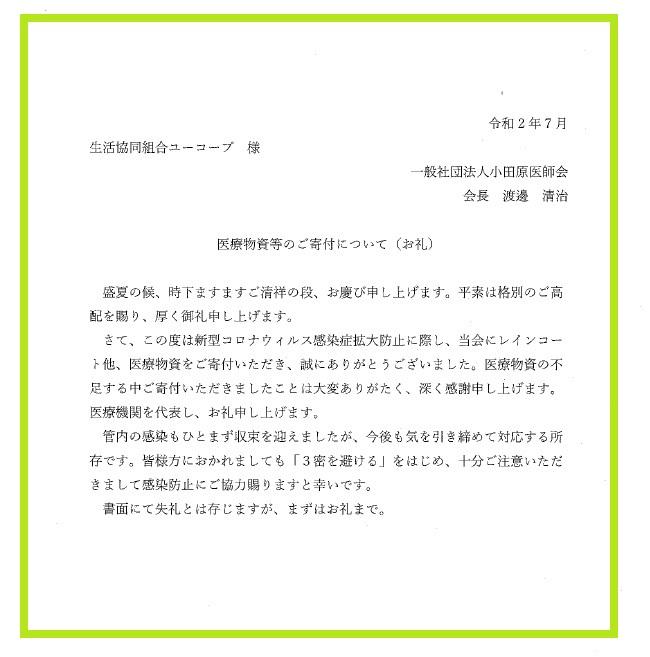 令和２年７月

生活協同組合ユーコープ　様

一般社団法人小田原医師会
会長　渡邊　清治

医療物資等のご寄付について（お礼）

盛夏の候、時下ますますご清祥の段、お慶び申し上げます。平素は格別のご高配を賜り、厚く御礼申し上げます。

さて、この度は新型コロナウィルス感染症拡大防止に際し、当会にレインコート他、医療物資をご寄付いただき、誠にありがとうございました。医療物資の不足する中ご寄付いただきましたことは大変ありがたく、深く感謝申し上げます。医療機関を代表し、お礼申し上げます。

管内の感染もひとまず収束を迎えましたが、今後も気を引き締めて対応する所存です。皆様方におかれましても「３密を避ける」をはじめ、十分ご注意いただきまして感染防止にご協力賜りますと幸いです。

書面にて失礼とは存じますが、まずはお礼まで。